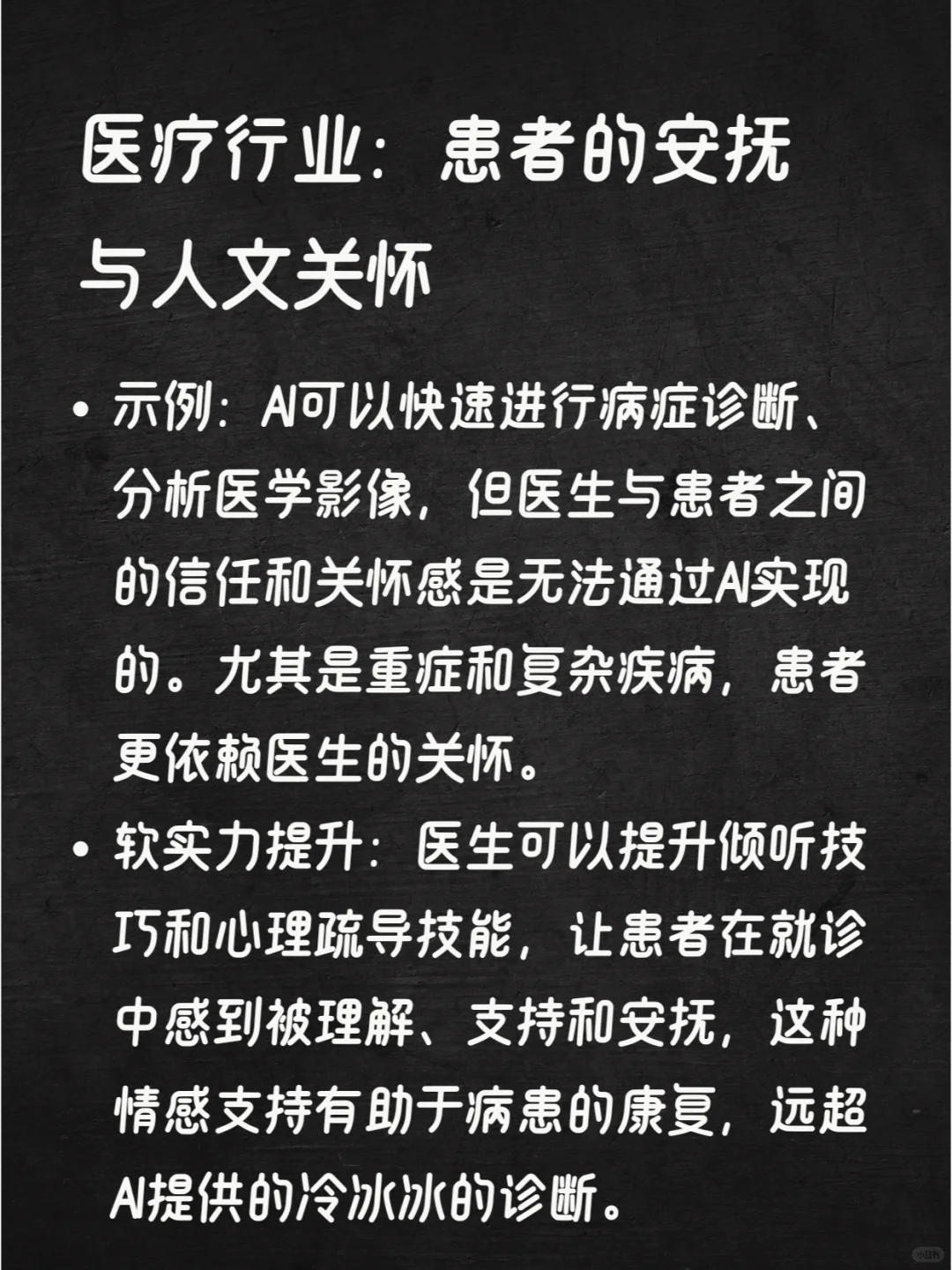 医疗行业：患者的安抚与人文关怀

• 示例：AI可以快速进行病症诊断、分析医学影像，但医生与患者之间的信任和关怀感是无法通过AI实现的。尤其是重症和复杂疾病，患者更依赖医生的关怀。

• 软实力提升：医生可以提升倾听技巧和心理疏导技能，让患者在就诊中感到被理解、支持和安抚，这种情感支持有助于病患的康复，远超AI提供的冷冰冰的诊断。

小红书